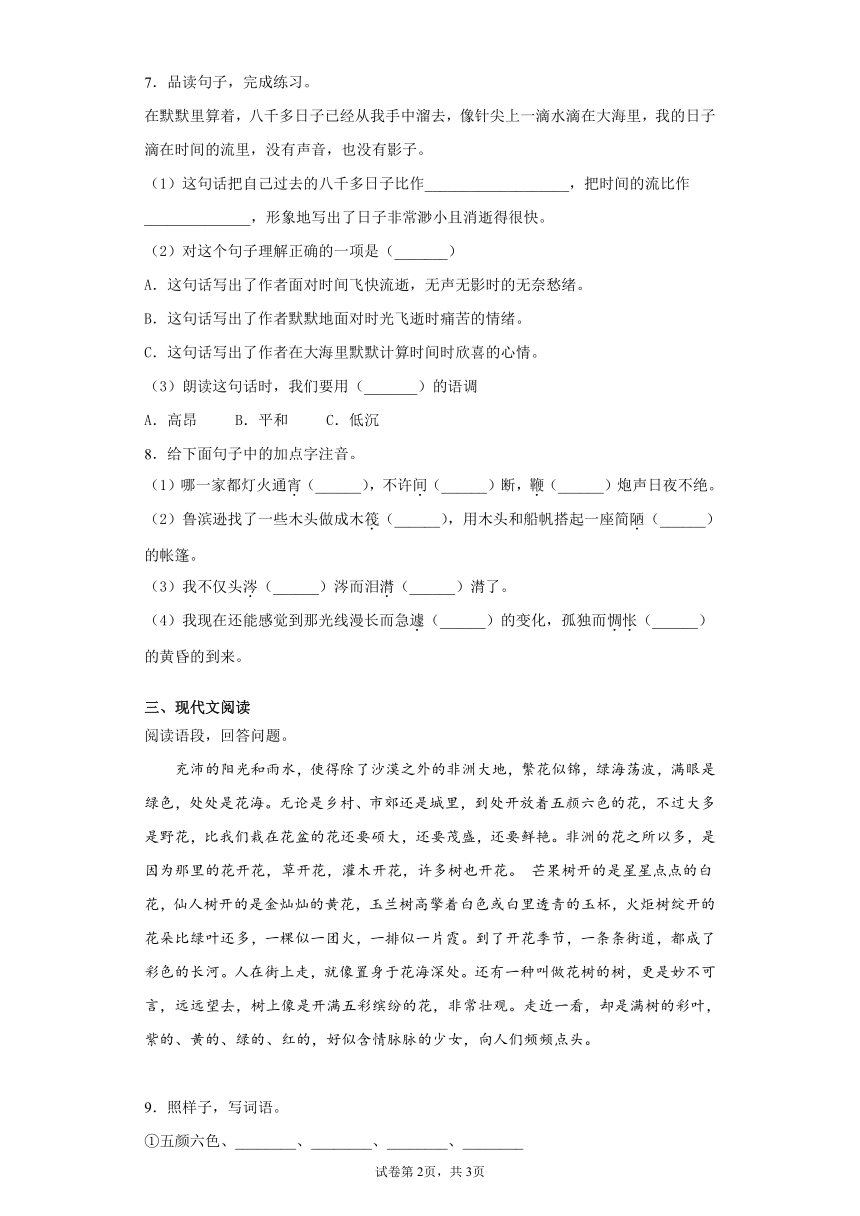 7．品读句子，完成练习。

在默默里算着，八千多日子已经从我手中溜去，像针尖上一滴水滴在大海里，我的日子滴在时间的流里，没有声音，也没有影子。

（1）这句话把自己过去的八千多日子比作__________________，把时间的流比作______________，形象地写出了日子非常渺小且消逝得很快。

（2）对这个句子理解正确的一项是（_______）

A．这句话写出了作者面对时间飞快流逝，无声无影时的无奈愁绪。

B．这句话写出了作者默默地面对时光飞逝时痛苦的情绪。

C．这句话写出了作者在大海里默默计算时间时欣喜的心情。

（3）朗读这句话时，我们要用（_______）的语调

A．高昂　　B．平和　　C．低沉

8．给下面句子中的加点字注音。

（1）哪一家都灯火通宵（______），不许间（______）断，鞭（______）炮声日夜不绝。

（2）鲁滨逊找了一些木头做成木筏（______），用木头和船帆搭起一座简陋（______）的帐篷。

（3）我不仅头涔（______）涔而泪潸（______）潸了。

（4）我现在还能感觉到那光线漫长而急遽（______）的变化，孤独而惆怅（______）的黄昏的到来。

三、现代文阅读

阅读语段，回答问题。

充沛的阳光和雨水，使得除了沙漠之外的非洲大地，繁花似锦，绿海荡波，满眼是绿色，处处是花海。无论是乡村、市郊还是城里，到处开放着五颜六色的花，不过大多是野花，比我们栽在花盆的花还要硕大，还要茂盛，还要鲜艳。非洲的花之所以多，是因为那里的花开花，草开花，灌木开花，许多树也开花。 芒果树开的是星星点点的白花，仙人树开的是金灿灿的黄花，玉兰树高擎着白色或白里透青的玉杯，火炬树绽开的花朵比绿叶还多，一棵似一团火，一排似一片霞。到了开花季节，一条条街道，都成了彩色的长河。人在街上走，就像置身于花海深处。还有一种叫做花树的树，更是妙不可言，远远望去，树上像是开满五彩缤纷的花，非常壮观。走近一看，却是满树的彩叶，紫的、黄的、绿的、红的，好似含情脉脉的少女，向人们频频点头。

9．照样子，写词语。

①五颜六色、________、________、________、________

试卷第2页，共3页